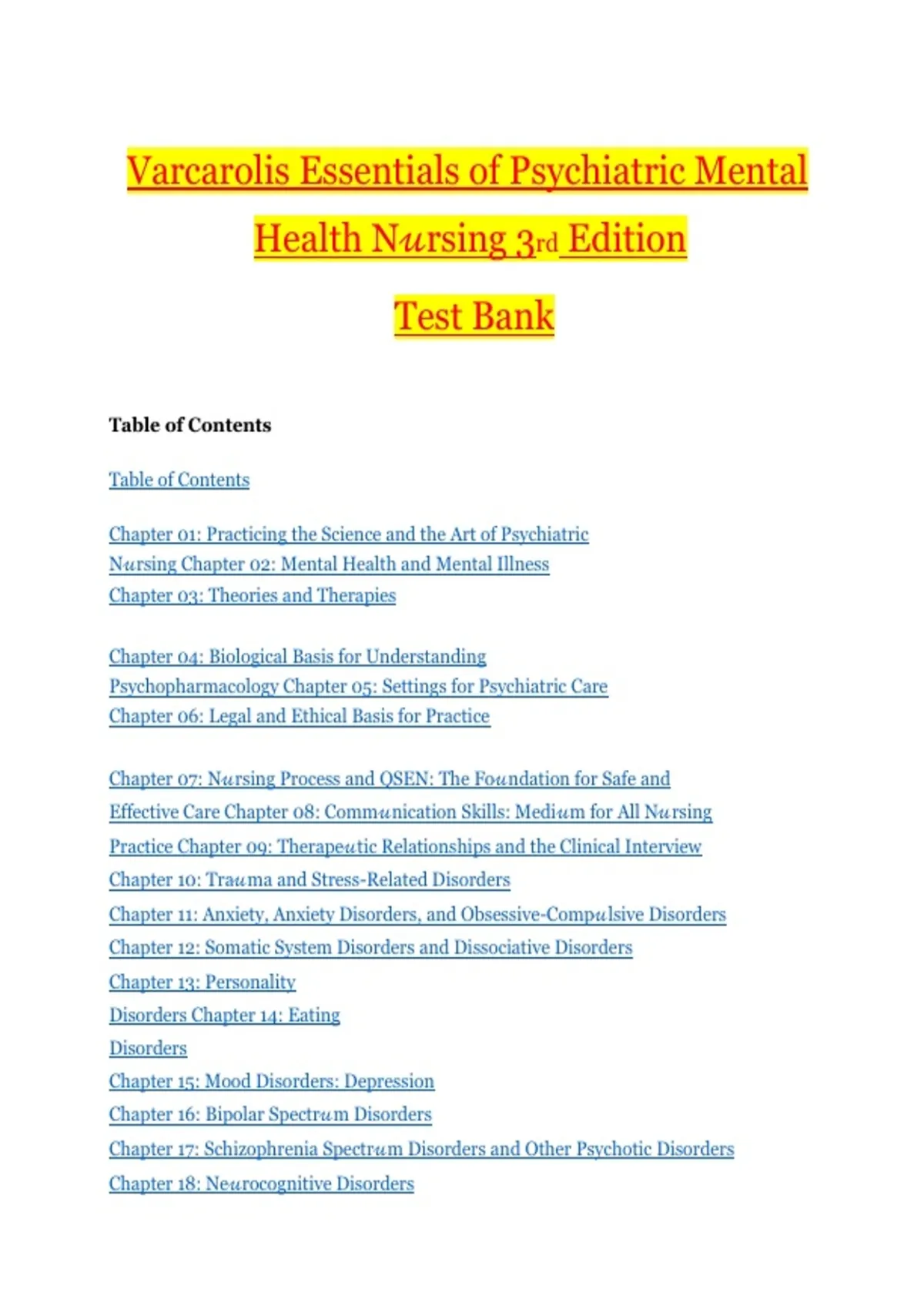 Varcarolis Essentials of Psychiatric Mental Health Nursing 3rd Edition

Test Bank

Table of Contents

Table of Contents

Chapter 01: Practicing the Science and the Art of Psychiatric Nursing Chapter 02: Mental Health and Mental Illness
Chapter 03: Theories and Therapies

Chapter 04: Biological Basis for Understanding Psychopharmacology Chapter 05: Settings for Psychiatric Care
Chapter 06: Legal and Ethical Basis for Practice

Chapter 07: Nursing Process and QSEN: The Foundation for Safe and Effective Care Chapter 08: Communication Skills: Medium for All Nursing Practice Chapter 09: Therapeutic Relationships and the Clinical Interview
Chapter 10: Trauma and Stress-Related Disorders
Chapter 11: Anxiety, Anxiety Disorders, and Obsessive-Compulsive Disorders
Chapter 12: Somatic System Disorders and Dissociative Disorders
Chapter 13: Personality Disorders Chapter 14: Eating Disorders
Chapter 15: Mood Disorders: Depression
Chapter 16: Bipolar Spectrum Disorders
Chapter 17: Schizophrenia Spectrum Disorders and Other Psychotic Disorders
Chapter 18: Neurocognitive Disorders